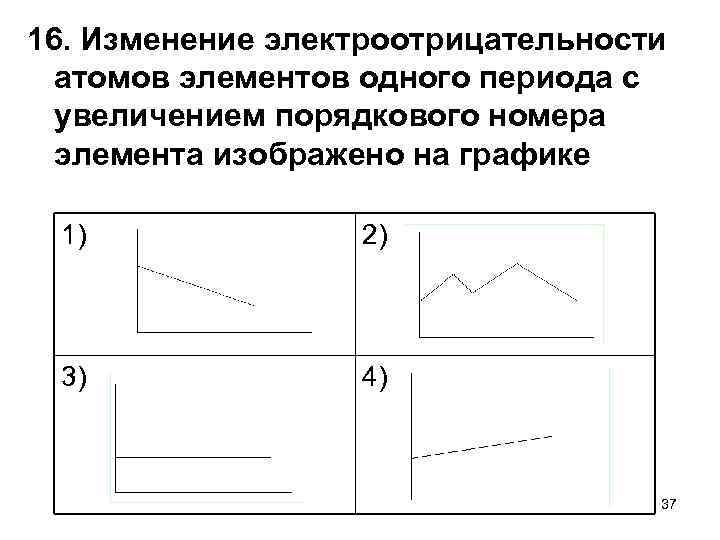 16. Изменение электроотрицательности атомов элементов одного периода с увеличением порядкового номера элемента изображено на графике

| 1) | 2) |
|---|---|
| 3) | 4) |

37